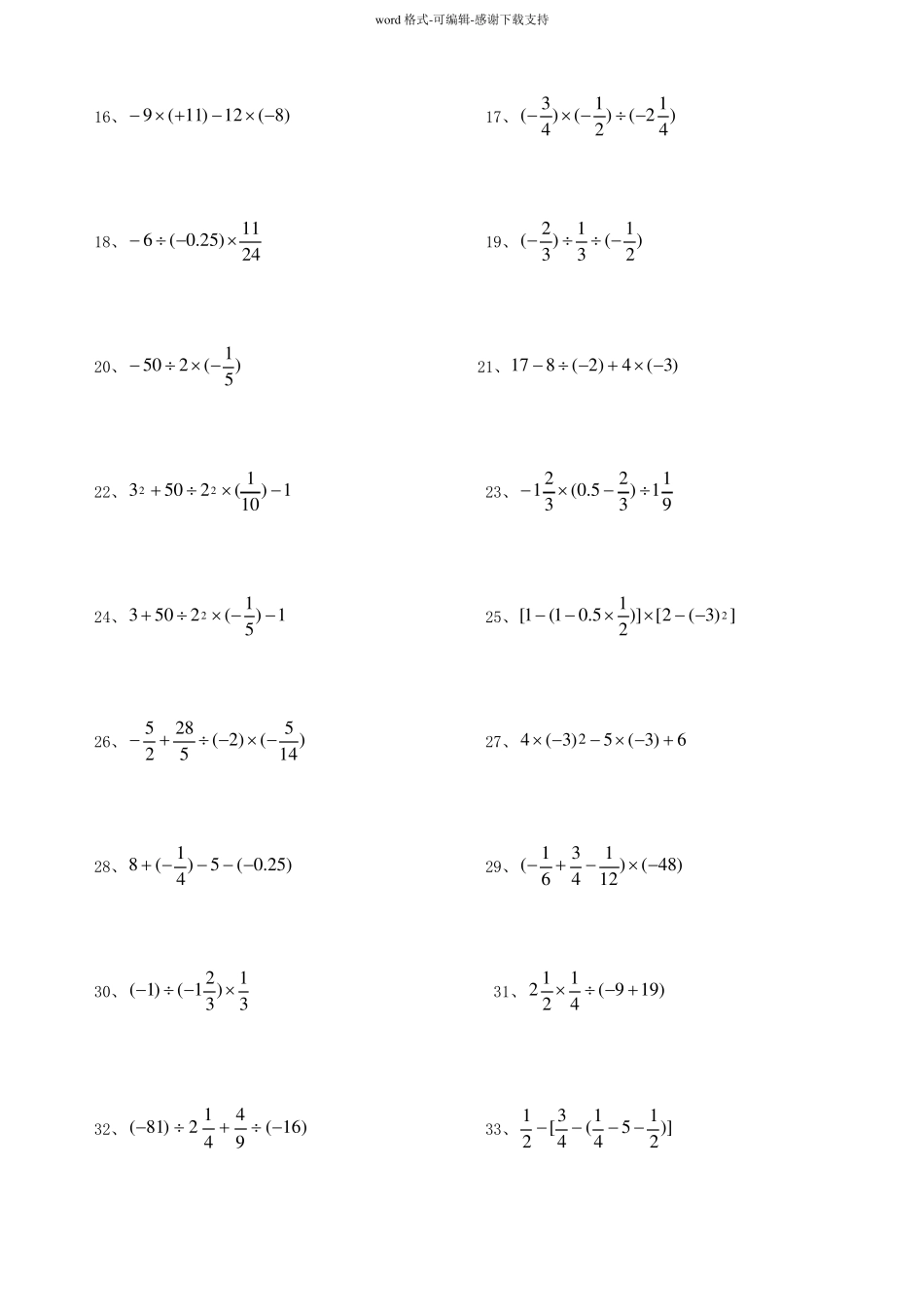 word格式-可编辑-感谢下载支持

16、$-9\times(+11)-12\times(-8)$

17、$(-\frac{3}{4})\times(-\frac{1}{2})\div(-2\frac{1}{4})$

18、$-6\div(-0.25)\times\frac{11}{24}$

19、$(-\frac{2}{3})\div\frac{1}{3}\div(-\frac{1}{2})$

20、$-50\div2\times(-\frac{1}{5})$

21、$17-8\div(-2)+4\times(-3)$

22、$3^2+50\div2^2\times(\frac{1}{10})-1$

23、$-1\frac{2}{3}\times(0.5-\frac{2}{3})\div1\frac{1}{9}$

24、$3+50\div2^2\times(-\frac{1}{5})-1$

25、$[1-(1-0.5\times\frac{1}{2})]\times[2-(-3)^2]$

26、$-\frac{5}{2}+\frac{28}{5}\div(-2)\times(-\frac{5}{14})$

27、$4\times(-3)^2-5\times(-3)+6$

28、$8+(-\frac{1}{4})-5-(-0.25)$

29、$(-\frac{1}{6}+\frac{3}{4}-\frac{1}{12})\times(-48)$

30、$(-1)\div(-1\frac{2}{3})\times\frac{1}{3}$

31、$2\frac{1}{2}\times\frac{1}{4}\div(-9+19)$

32、$(-81)\div2\frac{1}{4}+\frac{4}{9}\div(-16)$

33、$\frac{1}{2}-[\frac{3}{4}-(\frac{1}{4}-5-\frac{1}{2})]$